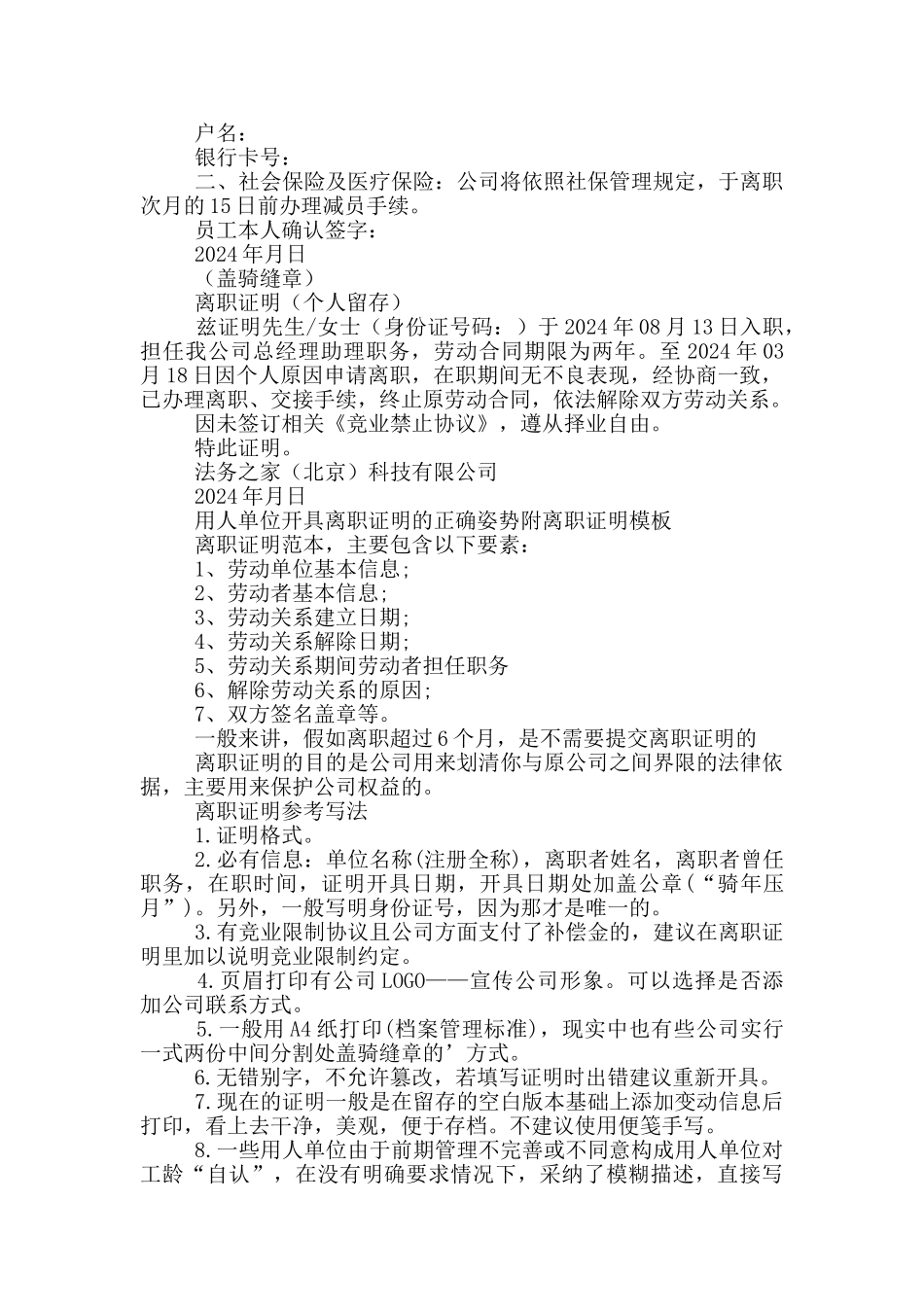 户名：

银行卡号：

二、社会保险及医疗保险：公司将依照社保管理规定，于离职次月的15日前办理减员手续。

员工本人确认签字：

2024年月日

（盖骑缝章）

离职证明（个人留存）

兹证明先生/女士（身份证号码：）于2024年08月13日入职，担任我公司总经理助理职务，劳动合同期限为两年。至2024年03月18日因个人原因申请离职，在职期间无不良表现，经协商一致，已办理离职、交接手续，终止原劳动合同，依法解除双方劳动关系。

因未签订相关《竞业禁止协议》，遵从择业自由。

特此证明。

法务之家（北京）科技有限公司

2024年月日

用人单位开具离职证明的正确姿势附离职证明模板

离职证明范本，主要包含以下要素：

1、劳动单位基本信息;

2、劳动者基本信息;

3、劳动关系建立日期;

4、劳动关系解除日期;

5、劳动关系期间劳动者担任职务

6、解除劳动关系的原因;

7、双方签名盖章等。

一般来讲，假如离职超过6个月，是不需要提交离职证明的

离职证明的目的是公司用来划清你与原公司之间界限的法律依据，主要用来保护公司权益的。

离职证明参考写法

1.证明格式。

2.必有信息：单位名称(注册全称)，离职者姓名，离职者曾任职务，在职时间，证明开具日期，开具日期处加盖公章(“骑年压月”)。另外，一般写明身份证号，因为那才是唯一的。

3.有竞业限制协议且公司方面支付了补偿金的，建议在离职证明里加以说明竞业限制约定。

4.页眉打印有公司LOGO——宣传公司形象。可以选择是否添加公司联系方式。

5.一般用A4纸打印(档案管理标准)，现实中也有些公司实行一式两份中间分割处盖骑缝章的’方式。

6.无错别字，不允许篡改，若填写证明时出错建议重新开具。

7.现在的证明一般是在留存的空白版本基础上添加变动信息后打印，看上去干净，美观，便于存档。不建议使用便笺手写。

8.一些用人单位由于前期管理不完善或不同意构成用人单位对工龄“自认”，在没有明确要求情况下，采纳了模糊描述，直接写